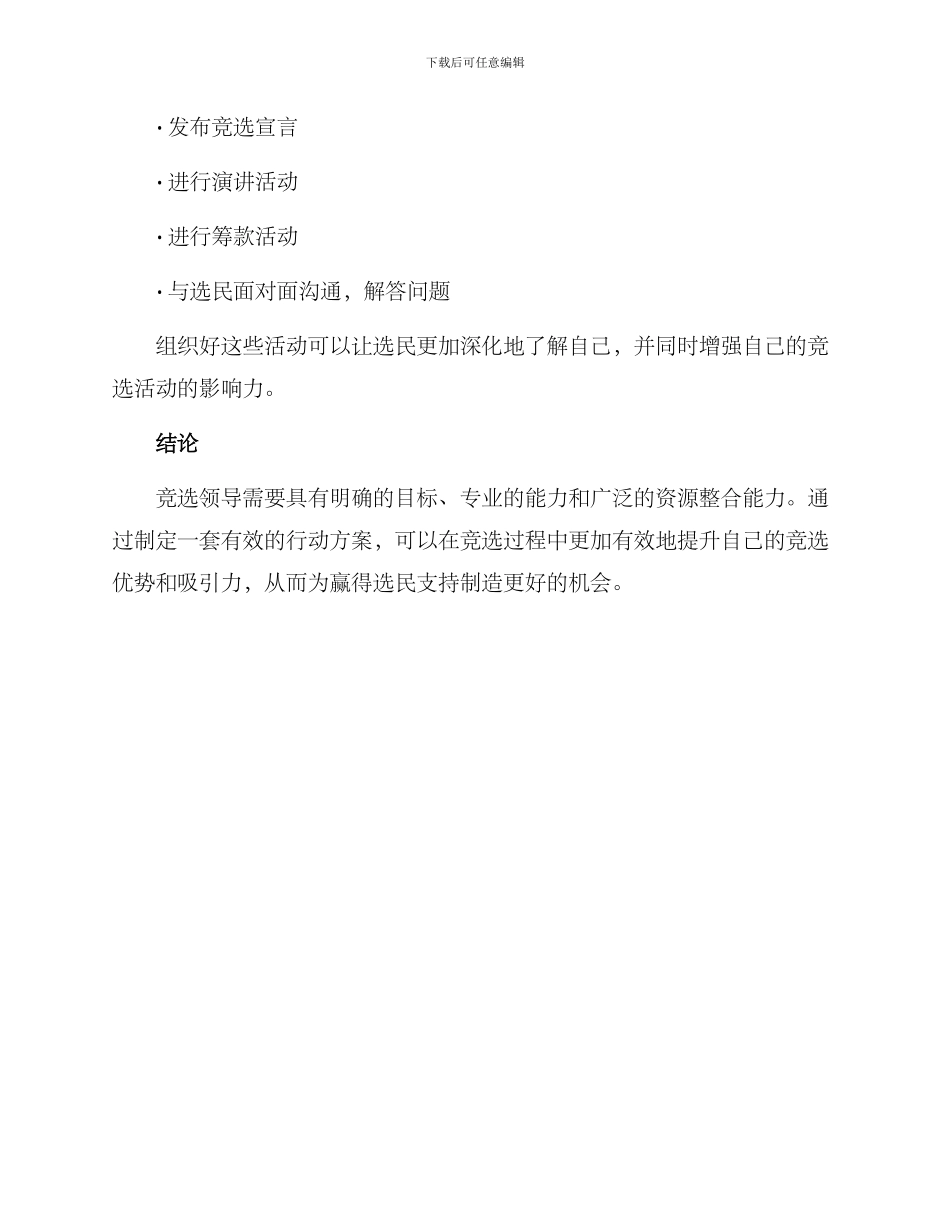 下载后可任意编辑

· 发布竞选宣言

· 进行演讲活动

· 进行筹款活动

· 与选民面对面沟通，解答问题

组织好这些活动可以让选民更加深化地了解自己，并同时增强自己的竞选活动的影响力。

结论

竞选领导需要具有明确的目标、专业的能力和广泛的资源整合能力。通过制定一套有效的行动方案，可以在竞选过程中更加有效地提升自己的竞选优势和吸引力，从而为赢得选民支持制造更好的机会。